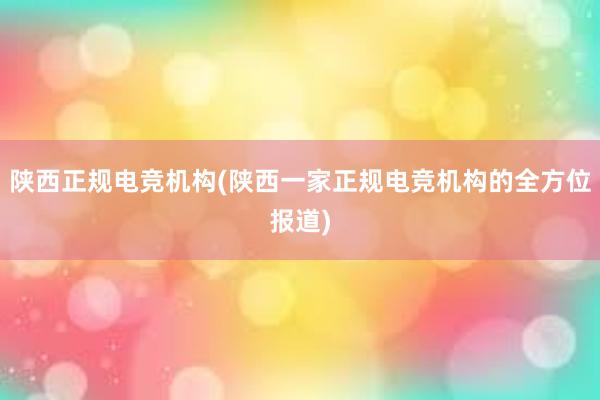 陕西正规电竞机构(陕西一家正规电竞机构的全方位报道)